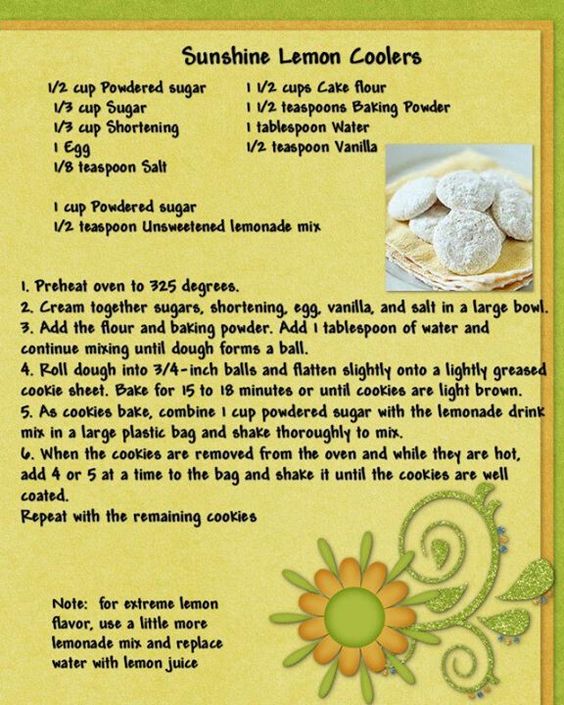 Sunshine Lemon Coolers

1/2 cup Powdered sugar
1/3 cup Sugar
1/3 cup Shortening
1 Egg
1/8 teaspoon Salt

1 1/2 cups Cake flour
1 1/2 teaspoons Baking Powder
1 tablespoon Water
1/2 teaspoon Vanilla

1 cup Powdered sugar
1/2 teaspoon Unsweetened lemonade mix

1. Preheat oven to 325 degrees.
2. Cream together sugars, shortening, egg, vanilla, and salt in a large bowl.
3. Add the flour and baking powder. Add 1 tablespoon of water and continue mixing until dough forms a ball.
4. Roll dough into 3/4-inch balls and flatten slightly onto a lightly greased cookie sheet. Bake for 15 to 18 minutes or until cookies are light brown.
5. As cookies bake, combine 1 cup powdered sugar with the lemonade drink mix in a large plastic bag and shake thoroughly to mix.
6. When the cookies are removed from the oven and while they are hot, add 4 or 5 at a time to the bag and shake it until the cookies are well coated.
Repeat with the remaining cookies

Note: for extreme lemon flavor, use a little more lemonade mix and replace water with lemon juice